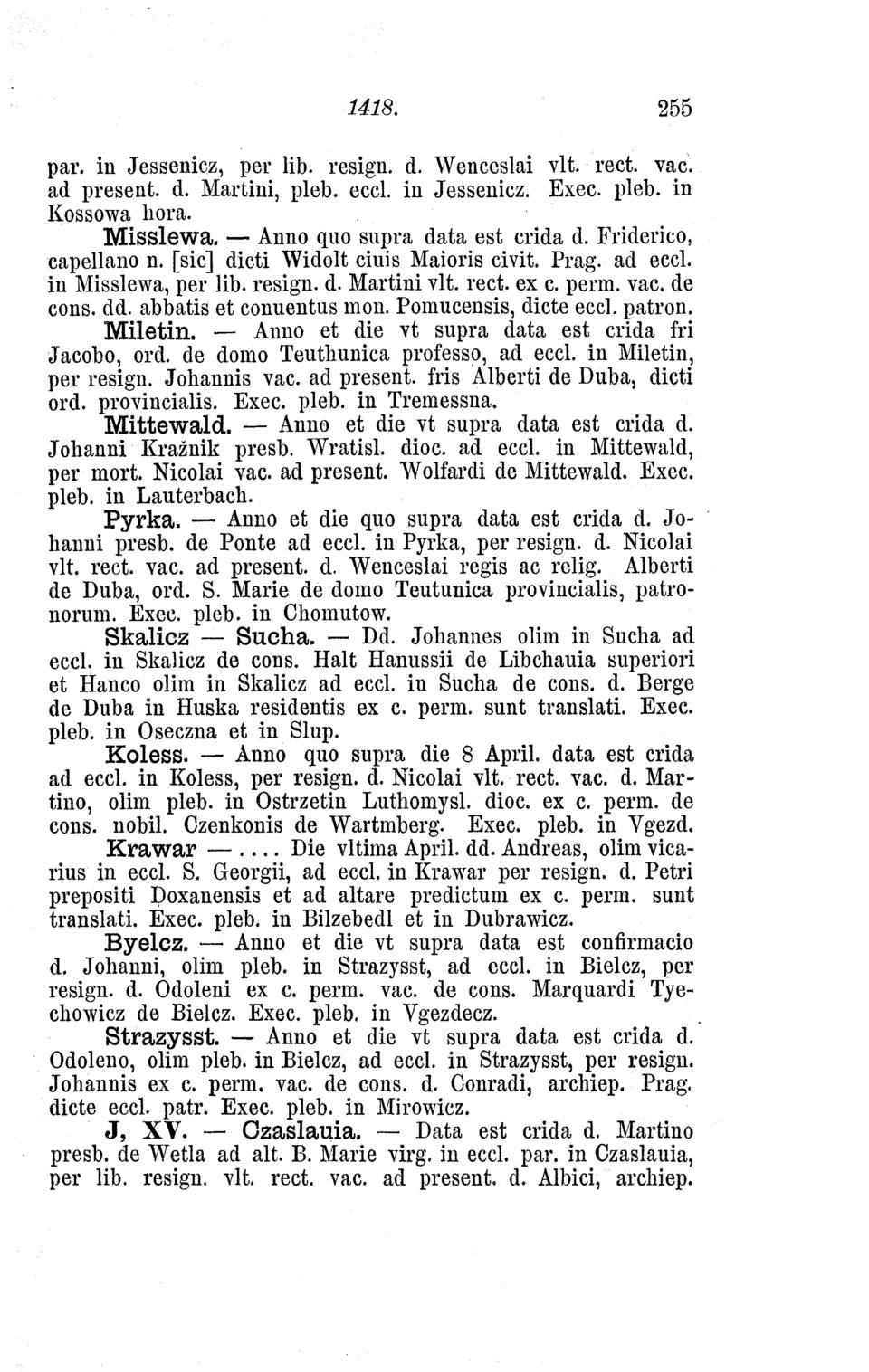 1418. 255

par. in Jessenicz, per lib. resign. d. Wenceslai vlt. rect. vac. ad present. d. Martini, pleb. eccl. in Jessenicz. Exec. pleb. in Kossowa hora.

Misslewa. — Anno quo supra data est crida d. Friderico, capellano n. [sic] dicti Widolt ciuis Maioris civit. Prag. ad eccl. in Misslewa, per lib. resign. d. Martini vlt. rect. ex c. perm. vac. de cons. dd. abbatis et conuentus mon. Pomucensis, dicte eccl. patron.

Miletin. — Anno et die vt supra data est crida fri Jacobo, ord. de domo Teuthunica professo, ad eccl. in Miletin, per resign. Johannis vac. ad present. fris Alberti de Duba, dicti ord. provincialis. Exec. pleb. in Tremessna.

Mittewald. — Anno et die vt supra data est crida d. Johanni Kražnik presb. Wratisl. dioc. ad eccl. in Mittewald, per mort. Nicolai vac. ad present. Wolfardi de Mittewald. Exec. pleb. in Lauterbach.

Pyrka. — Anno et die quo supra data est crida d. Johanni presb. de Ponte ad eccl. in Pyrka, per resign. d. Nicolai vlt. rect. vac. ad present. d. Wenceslai regis ac relig. Alberti de Duba, ord. S. Marie de domo Teutunica provincialis, patronorum. Exec. pleb. in Chomutow.

Skalicz — Sucha. — Dd. Johannes olim in Sucha ad eccl. in Skalicz de cons. Halt Hanussii de Libchauia superiori et Hanco olim in Skalicz ad eccl. in Sucha de cons. d. Berge de Duba in Huska residentis ex c. perm. sunt translati. Exec. pleb. in Oseczna et in Slup.

Koless. — Anno quo supra die 8 April. data est crida ad eccl. in Koless, per resign. d. Nicolai vlt. rect. vac. d. Martino, olim pleb. in Ostrzetin Luthomysl. dioc. ex c. perm. de cons. nobil. Czenkonis de Wartmberg. Exec. pleb. in Vgezd.

Krawar —.... Die vltima April. dd. Andreas, olim vicarius in eccl. S. Georgii, ad eccl. in Krawar per resign. d. Petri prepositi Doxanensis et ad altare predictum ex c. perm. sunt translati. Exec. pleb. in Bilzebedl et in Dubrawicz.

Byelcz. — Anno et die vt supra data est confirmacio d. Johanni, olim pleb. in Strazysst, ad eccl. in Bielcz, per resign. d. Odoleni ex c. perm. vac. de cons. Marquardi Tyechowicz de Bielcz. Exec. pleb. in Vgezdecz.

Strazysst. — Anno et die vt supra data est crida d. Odoleno, olim pleb. in Bielcz, ad eccl. in Strazysst, per resign. Johannis ex c. perm. vac. de cons. d. Conradi, archiep. Prag. dicte eccl. patr. Exec. pleb. in Mirowicz.

J, XV. — Czaslauia. — Data est crida d. Martino presb. de Wetla ad alt. B. Marie virg. in eccl. par. in Czaslauia, per lib. resign. vlt. rect. vac. ad present. d. Albici, archiep.